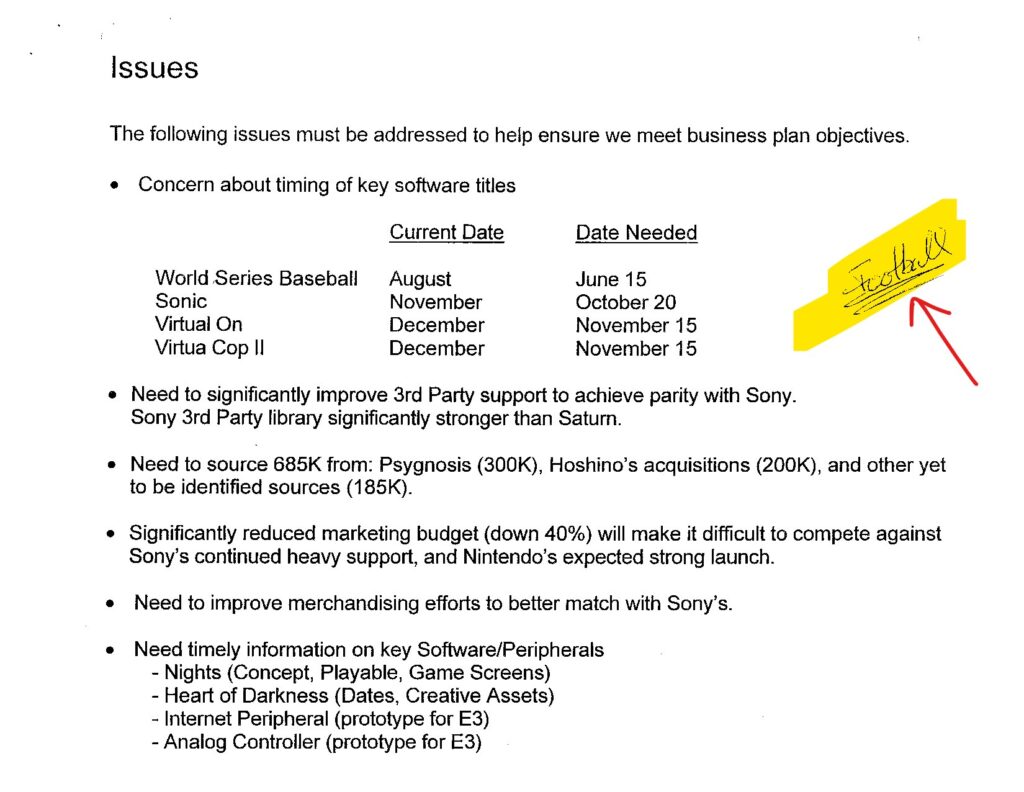 Issues

The following issues must be addressed to help ensure we meet business plan objectives.

• Concern about timing of key software titles

| | Current Date | Date Needed |
|---|---|---|
| World Series Baseball | August | June 15 |
| Sonic | November | October 20 |
| Virtual On | December | November 15 |
| Virtua Cop II | December | November 15 |

Football

• Need to significantly improve 3rd Party support to achieve parity with Sony. Sony 3rd Party library significantly stronger than Saturn.

• Need to source 685K from: Psygnosis (300K), Hoshino's acquisitions (200K), and other yet to be identified sources (185K).

• Significantly reduced marketing budget (down 40%) will make it difficult to compete against Sony's continued heavy support, and Nintendo's expected strong launch.

• Need to improve merchandising efforts to better match with Sony's.

• Need timely information on key Software/Peripherals
- Nights (Concept, Playable, Game Screens)
- Heart of Darkness (Dates, Creative Assets)
- Internet Peripheral (prototype for E3)
- Analog Controller (prototype for E3)